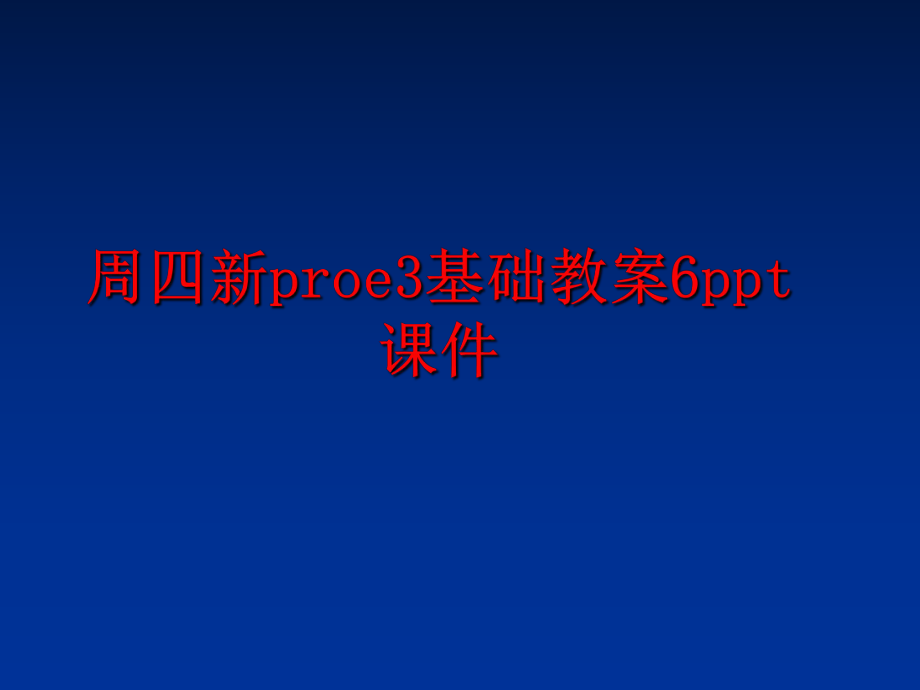 周四新proe3基础教案6ppt课件